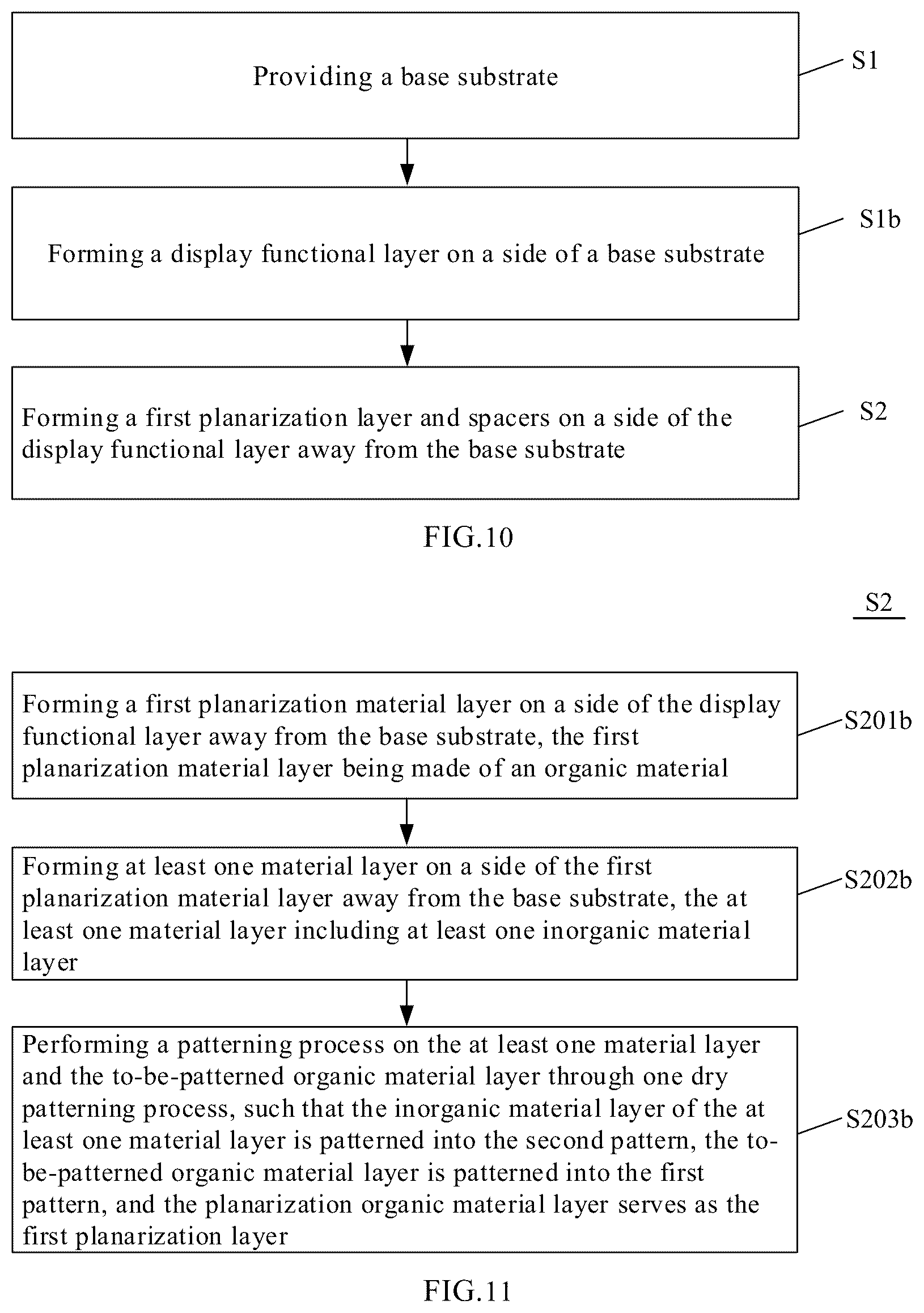 Providing a base substrate

S1

Forming a display functional layer on a side of a base substrate

S1b

Forming a first planarization layer and spacers on a side of the display functional layer away from the base substrate

S2

FIG.10

S2

Forming a first planarization material layer on a side of the display functional layer away from the base substrate, the first planarization material layer being made of an organic material

S201b

Forming at least one material layer on a side of the first planarization material layer away from the base substrate, the at least one material layer including at least one inorganic material layer

S202b

Performing a patterning process on the at least one material layer and the to-be-patterned organic material layer through one dry patterning process, such that the inorganic material layer of the at least one material layer is patterned into the second pattern, the to-be-patterned organic material layer is patterned into the first pattern, and the planarization organic material layer serves as the first planarization layer

S203b

FIG.11